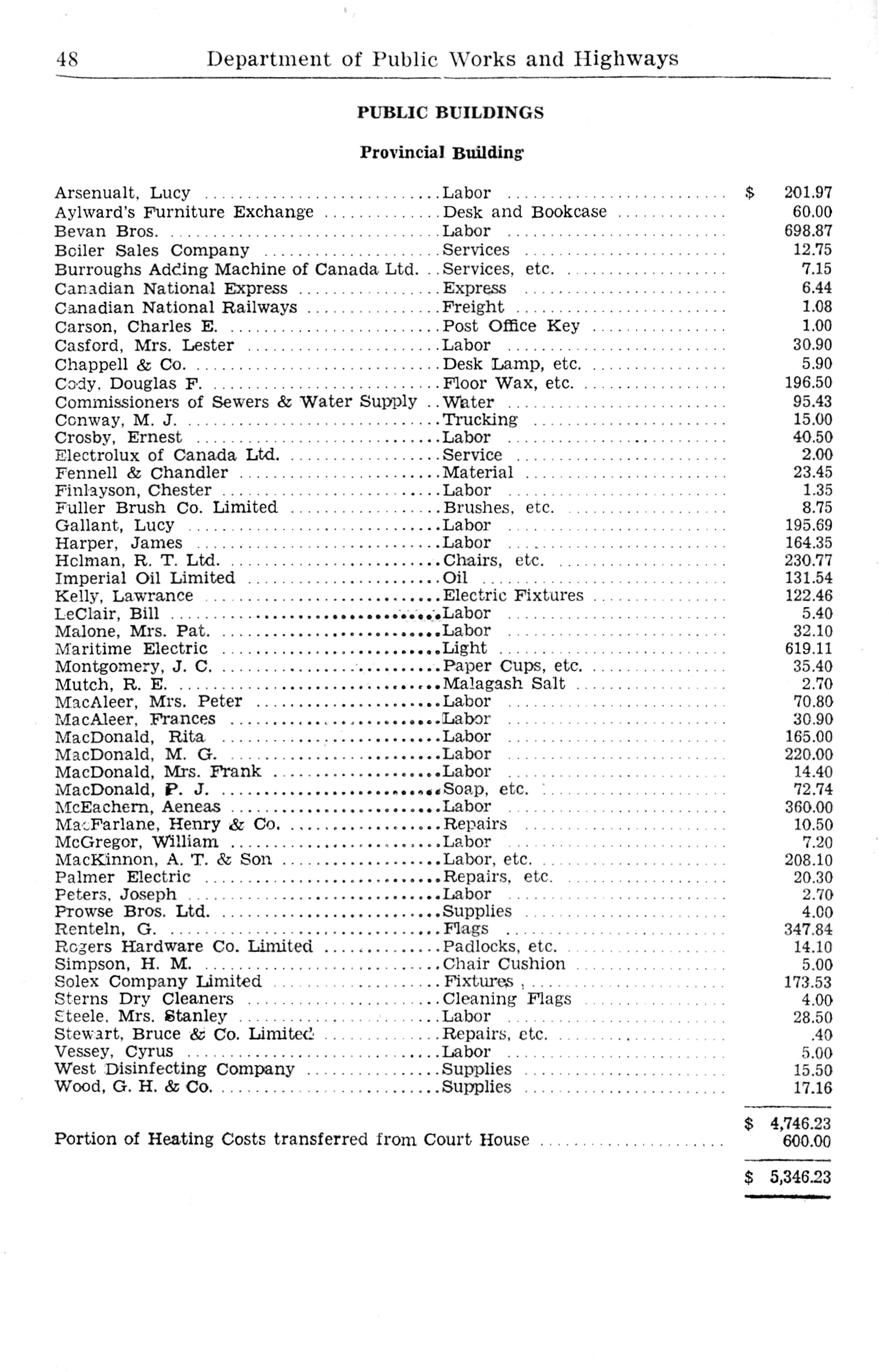 48 Department of Public Works and Highways

PUBLIC BUILDINGS

Provincial Building

| | | |
|---|---|---|
| Arsenualt, Lucy | Labor | $ 201.97 |
| Aylward's Furniture Exchange | Desk and Bookcase | 60.00 |
| Bevan Bros. | Labor | 698.87 |
| Boiler Sales Company | Services | 12.75 |
| Burroughs Adding Machine of Canada Ltd. | Services, etc. | 7.15 |
| Canadian National Express | Express | 6.44 |
| Canadian National Railways | Freight | 1.08 |
| Carson, Charles E. | Post Office Key | 1.00 |
| Casford, Mrs. Lester | Labor | 30.90 |
| Chappell & Co. | Desk Lamp, etc. | 5.90 |
| Cody, Douglas F. | Floor Wax, etc. | 196.50 |
| Commissioners of Sewers & Water Supply | Water | 95.43 |
| Conway, M. J. | Trucking | 15.00 |
| Crosby, Ernest | Labor | 40.50 |
| Electrolux of Canada Ltd. | Service | 2.00 |
| Fennell & Chandler | Material | 23.45 |
| Finlayson, Chester | Labor | 1.35 |
| Fuller Brush Co. Limited | Brushes, etc. | 8.75 |
| Gallant, Lucy | Labor | 195.69 |
| Harper, James | Labor | 164.35 |
| Holman, R. T. Ltd. | Chairs, etc. | 230.77 |
| Imperial Oil Limited | Oil | 131.54 |
| Kelly, Lawrance | Electric Fixtures | 122.46 |
| LeClair, Bill | Labor | 5.40 |
| Malone, Mrs. Pat. | Labor | 32.10 |
| Maritime Electric | Light | 619.11 |
| Montgomery, J. C. | Paper Cups, etc. | 35.40 |
| Mutch, R. E. | Malagash Salt | 2.70 |
| MacAleer, Mrs. Peter | Labor | 70.80 |
| MacAleer, Frances | Labor | 30.90 |
| MacDonald, Rita | Labor | 165.00 |
| MacDonald, M. G. | Labor | 220.00 |
| MacDonald, Mrs. Frank | Labor | 14.40 |
| MacDonald, P. J. | Soap, etc. | 72.74 |
| McEachern, Aeneas | Labor | 360.00 |
| MacFarlane, Henry & Co. | Repairs | 10.50 |
| McGregor, William | Labor | 7.20 |
| MacKinnon, A. T. & Son | Labor, etc. | 208.10 |
| Palmer Electric | Repairs, etc. | 20.30 |
| Peters, Joseph | Labor | 2.70 |
| Prowse Bros. Ltd. | Supplies | 4.00 |
| Renteln, G. | Flags | 347.84 |
| Rogers Hardware Co. Limited | Padlocks, etc. | 14.10 |
| Simpson, H. M. | Chair Cushion | 5.00 |
| Solex Company Limited | Fixtures | 173.53 |
| Sterns Dry Cleaners | Cleaning Flags | 4.00 |
| Steele, Mrs. Stanley | Labor | 28.50 |
| Stewart, Bruce & Co. Limited | Repairs, etc. | .40 |
| Vessey, Cyrus | Labor | 5.00 |
| West Disinfecting Company | Supplies | 15.50 |
| Wood, G. H. & Co. | Supplies | 17.16 |
| | | $ 4,746.23 |
| Portion of Heating Costs transferred from Court House | | 600.00 |
| | | $ 5,346.23 |